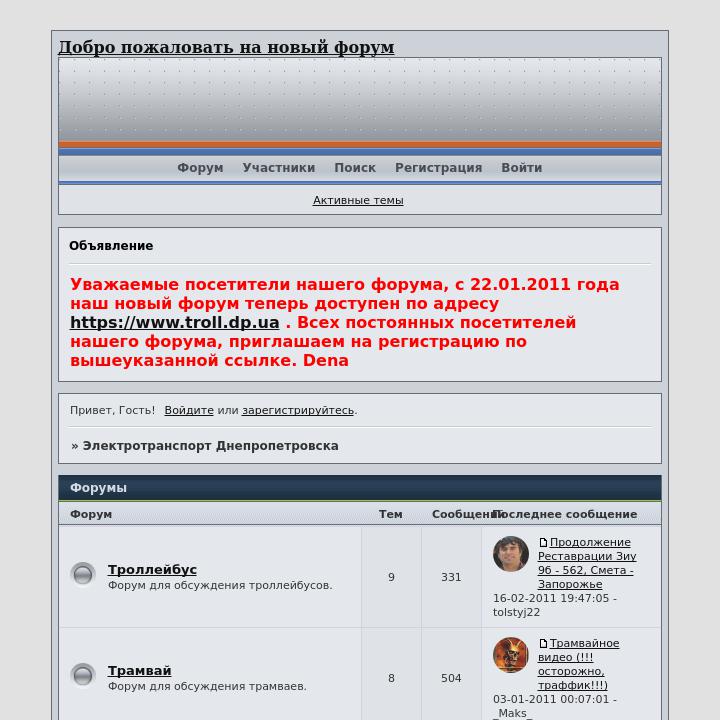 Добро пожаловать на новый форум

Форум Участники Поиск Регистрация Войти

Активные темы

Объявление

Уважаемые посетители нашего форума, с 22.01.2011 года наш новый форум теперь доступен по адресу https://www.troll.dp.ua . Всех постоянных посетителей нашего форума, приглашаем на регистрацию по вышеуказанной ссылке. Dena

Привет, Гость! Войдите или зарегистрируйтесь.

» Электротранспорт Днепропетровска

Форумы

| Форум | Тем | Сообщений | Последнее сообщение |
|---|---|---|---|
| Троллейбус Форум для обсуждения троллейбусов. | 9 | 331 | Продолжение Реставрации Зиу 9б - 562, Смета - Запорожье 16-02-2011 19:47:05 - tolstyj22 |
| Трамвай Форум для обсуждения трамваев. | 8 | 504 | Трамвайное видео (!!! осторожно, траффик!!!) 03-01-2011 00:07:01 - _Maks_ |